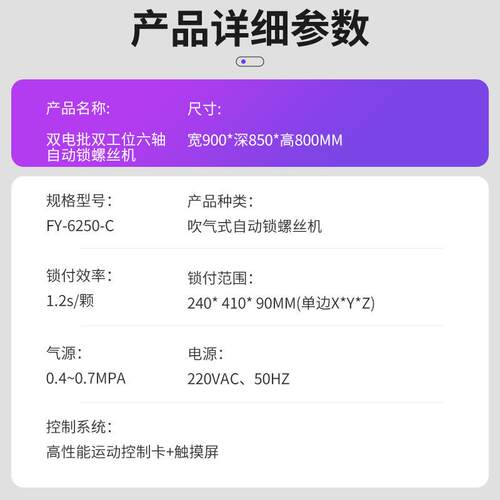 产品详细参数

产品名称:
双电批双工位六轴自动锁螺丝机

尺寸:
宽900*深850*高800MM

规格型号:
FY-6250-C

产品种类:
吹气式自动锁螺丝机

锁付效率:
1.2s/颗

锁付范围:
240* 410* 90MM(单边X*Y*Z)

气源:
0.4~0.7MPA

电源:
220VAC、50HZ

控制系统:
高性能运动控制卡+触摸屏